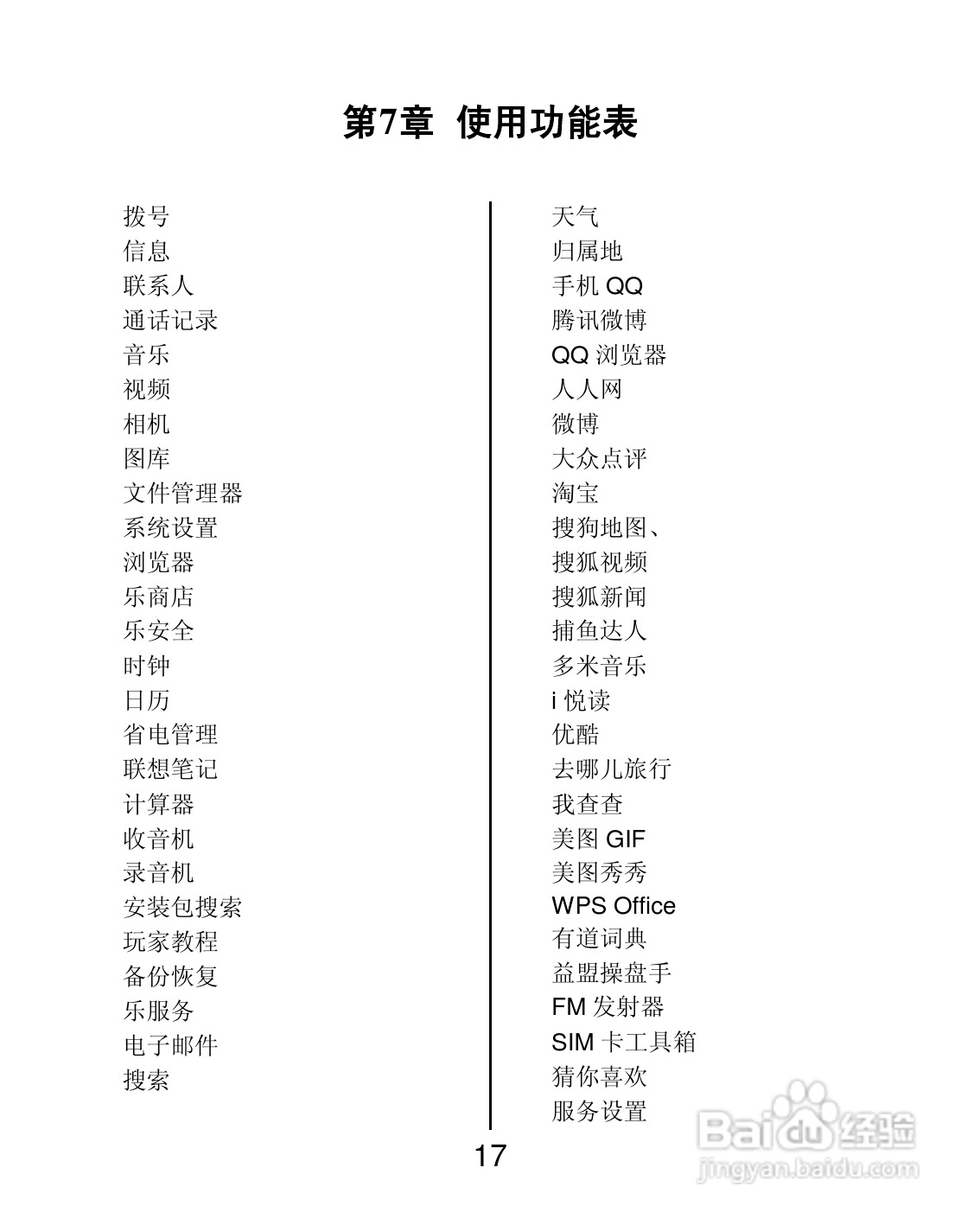 第7章 使用功能表

拨号
信息
联系人
通话记录
音乐
视频
相机
图库
文件管理器
系统设置
浏览器
乐商店
乐安全
时钟
日历
省电管理
联想笔记
计算器
收音机
录音机
安装包搜索
玩家教程
备份恢复
乐服务
电子邮件
搜索

天气
归属地
手机 QQ
腾讯微博
QQ 浏览器
人人网
微博
大众点评
淘宝
搜狗地图、
搜狐视频
搜狐新闻
捕鱼达人
多米音乐
i 悦读
优酷
去哪儿旅行
我查查
美图 GIF
美图秀秀
WPS Office
有道词典
益盟操盘手
FM 发射器
SIM 卡工具箱
猜你喜欢
服务设置

17

Baidu 经验
jingyan.baidu.com